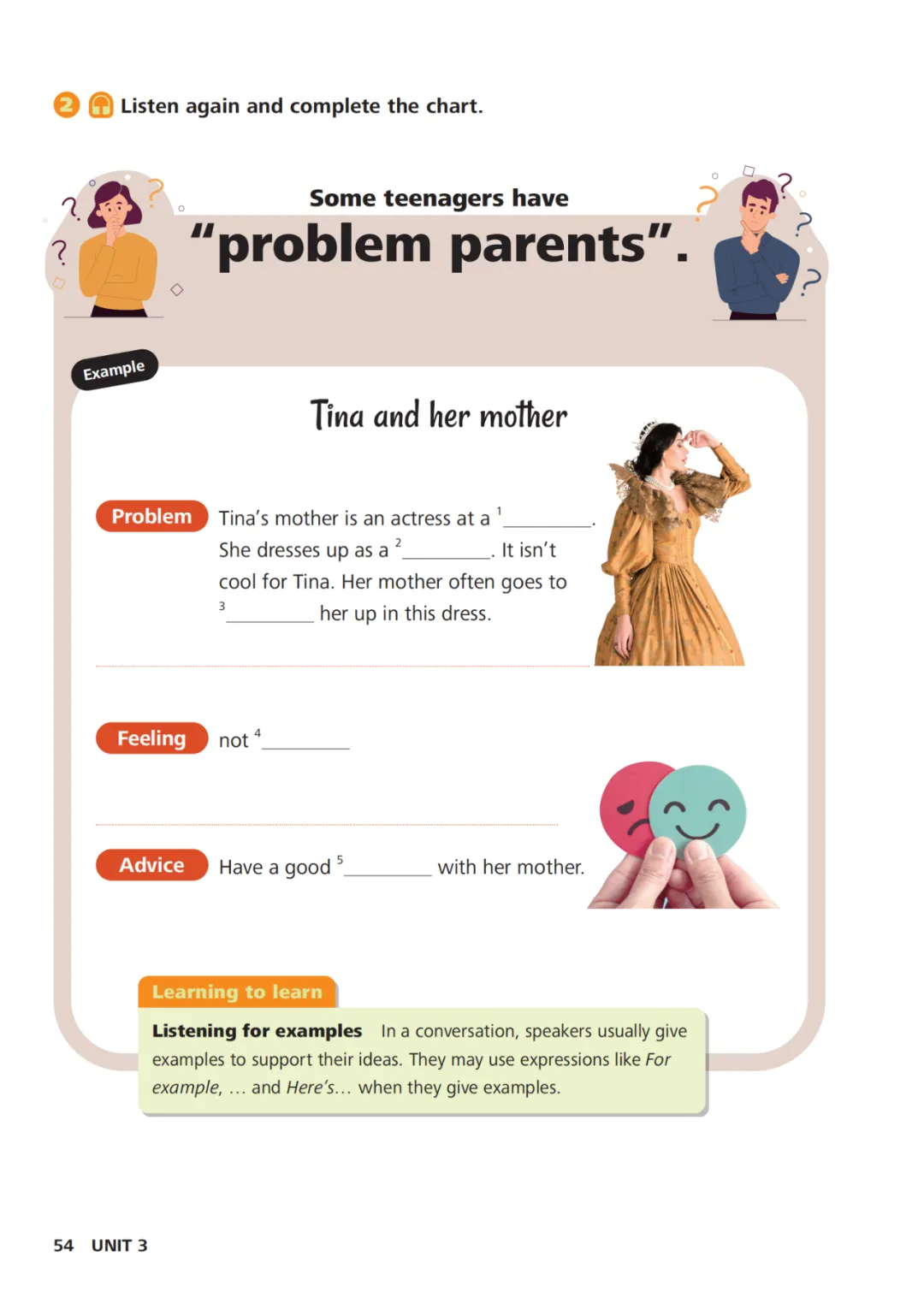 2 Listen again and complete the chart.

Some teenagers have
"problem parents".

Example

Tina and her mother

Problem Tina's mother is an actress at a $^{1}$____. She dresses up as a $^{2}$____. It isn't cool for Tina. Her mother often goes to $^{3}$____ her up in this dress.

Feeling not $^{4}$____

Advice Have a good $^{5}$____ with her mother.

Learning to learn

Listening for examples In a conversation, speakers usually give examples to support their ideas. They may use expressions like For example, ... and Here's... when they give examples.

54 UNIT 3